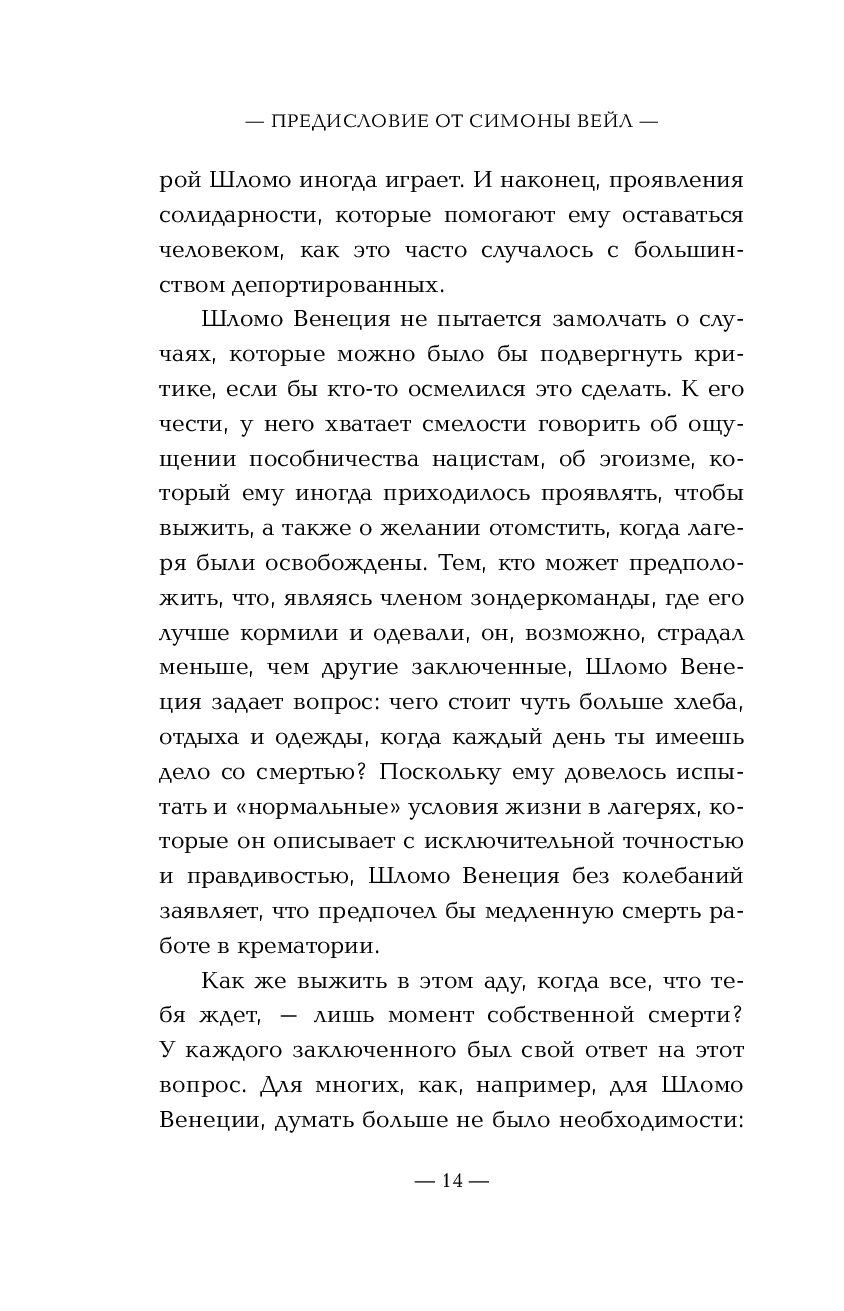 — ПРЕДИСЛОВИЕ ОТ СИМОНЫ ВЕЙЛ —

рой Шломо иногда играет. И наконец, проявления солидарности, которые помогают ему оставаться человеком, как это часто случалось с большинством депортированных.

Шломо Венеция не пытается замолчать о случаях, которые можно было бы подвергнуть критике, если бы кто-то осмелился это сделать. К его чести, у него хватает смелости говорить об ощущении пособничества нацистам, об эгоизме, который ему иногда приходилось проявлять, чтобы выжить, а также о желании отомстить, когда лагеря были освобождены. Тем, кто может предположить, что, являясь членом зондеркоманды, где его лучше кормили и одевали, он, возможно, страдал меньше, чем другие заключенные, Шломо Венеция задает вопрос: чего стоит чуть больше хлеба, отдыха и одежды, когда каждый день ты имеешь дело со смертью? Поскольку ему довелось испытать и «нормальные» условия жизни в лагерях, которые он описывает с исключительной точностью и правдивостью, Шломо Венеция без колебаний заявляет, что предпочел бы медленную смерть работе в крематории.

Как же выжить в этом аду, когда все, что тебя ждет, — лишь момент собственной смерти? У каждого заключенного был свой ответ на этот вопрос. Для многих, как, например, для Шломо Венеции, думать больше не было необходимости:

— 14 —